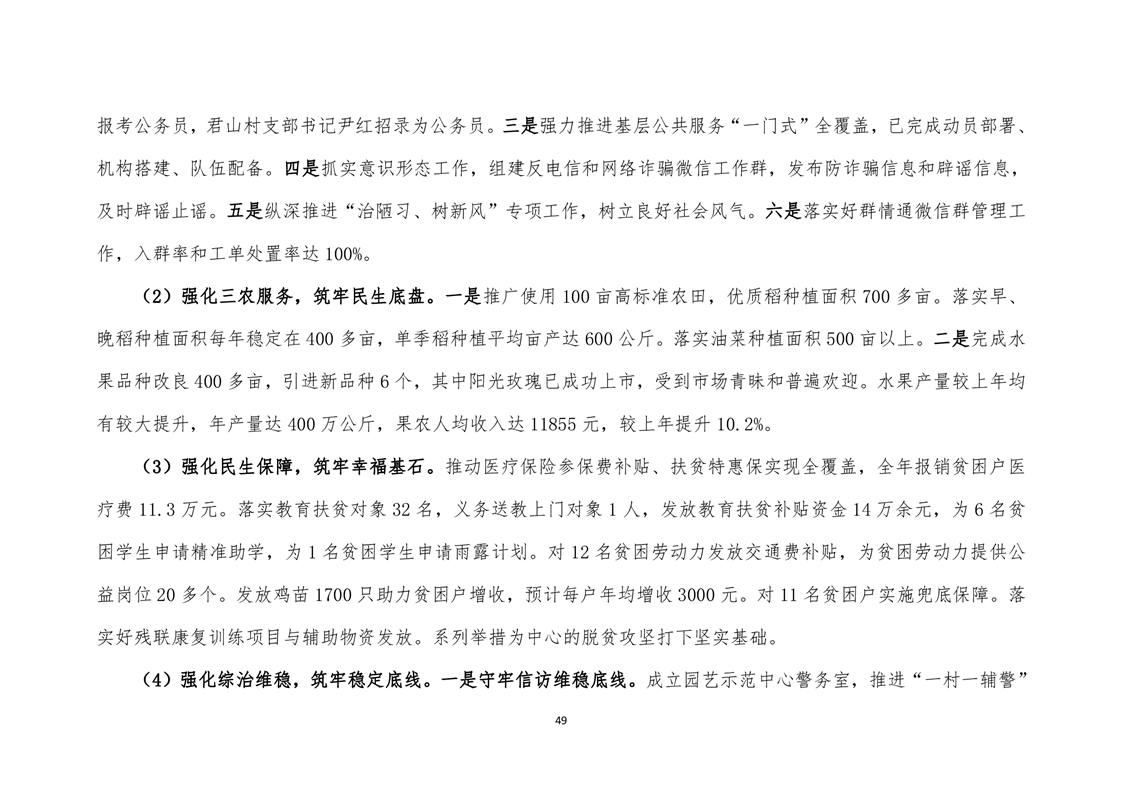 报考公务员，君山村支部书记尹红招录为公务员。三是强力推进基层公共服务“一门式”全覆盖，已完成动员部署、机构搭建、队伍配备。四是抓实意识形态工作，组建反电信和网络诈骗微信工作群，发布防诈骗信息和辟谣信息，及时辟谣止谣。五是纵深推进“治陋习、树新风”专项工作，树立良好社会风气。六是落实好群情通微信群管理工作，入群率和工单处置率达100%。

（2）强化三农服务，筑牢民生底盘。一是推广使用100亩高标准农田，优质稻种植面积700多亩。落实早、晚稻种植面积每年稳定在400多亩，单季稻种植平均亩产达600公斤。落实油菜种植面积500亩以上。二是完成水果品种改良400多亩，引进新品种6个，其中阳光玫瑰已成功上市，受到市场青睐和普遍欢迎。水果产量较上年均有较大提升，年产量达400万公斤，果农人均收入达11855元，较上年提升10.2%。

（3）强化民生保障，筑牢幸福基石。推动医疗保险参保费补贴、扶贫特惠保实现全覆盖，全年报销贫困户医疗费11.3万元。落实教育扶贫对象32名，义务送教上门对象1人，发放教育扶贫补贴资金14万余元，为6名贫困学生申请精准助学，为1名贫困学生申请雨露计划。对12名贫困劳动力发放交通费补贴，为贫困劳动力提供公益岗位20多个。发放鸡苗1700只助力贫困户增收，预计每户年均增收3000元。对11名贫困户实施兜底保障。落实好残联康复训练项目与辅助物资发放。系列举措为中心的脱贫攻坚打下坚实基础。

（4）强化综治维稳，筑牢稳定底线。一是守牢信访维稳底线。成立园艺示范中心警务室，推进“一村一辅警”

49